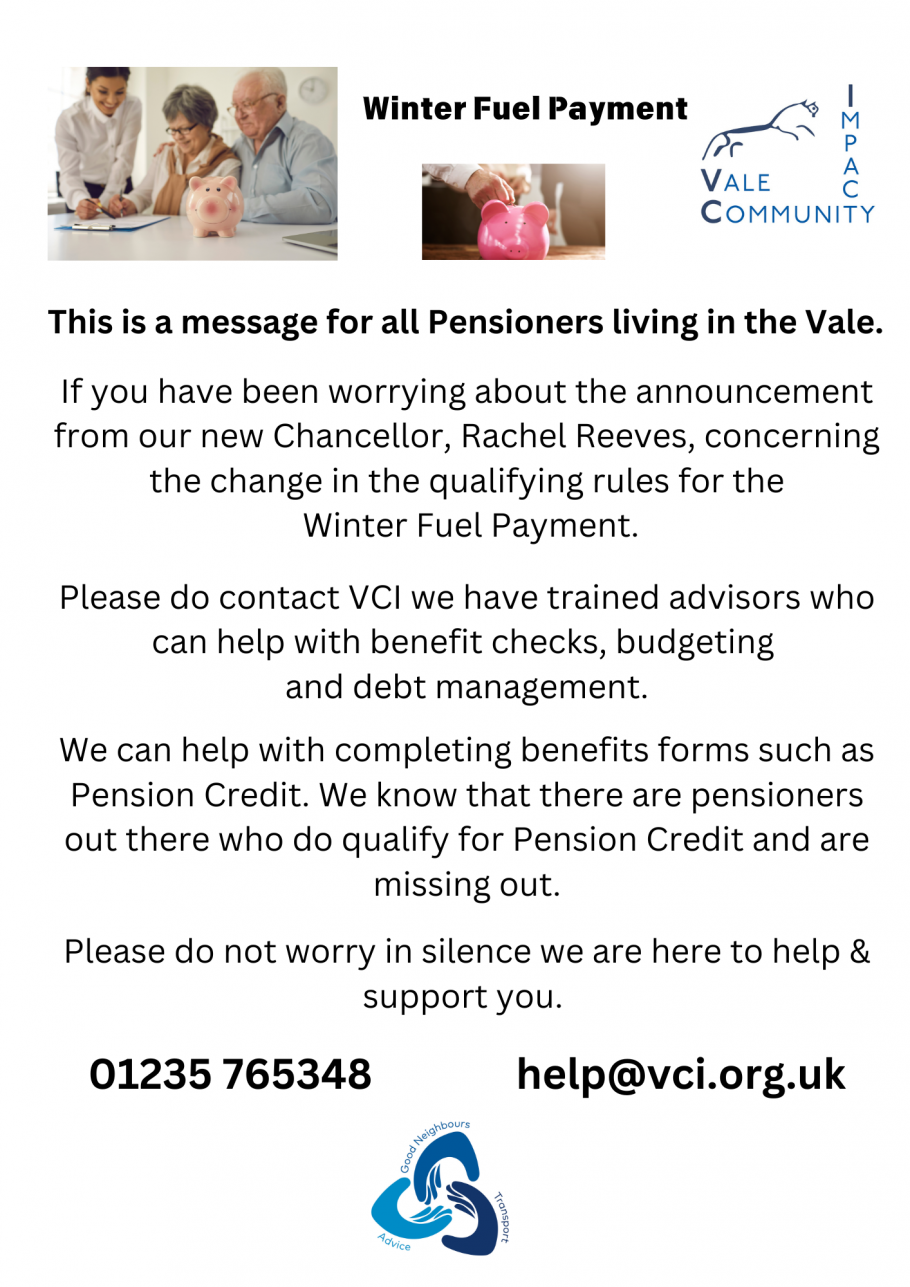 Winter Fuel Payment

VALE COMMUNITY IMPACT

This is a message for all Pensioners living in the Vale.

If you have been worrying about the announcement from our new Chancellor, Rachel Reeves, concerning the change in the qualifying rules for the Winter Fuel Payment.

Please do contact VCI we have trained advisors who can help with benefit checks, budgeting and debt management.

We can help with completing benefits forms such as Pension Credit. We know that there are pensioners out there who do qualify for Pension Credit and are missing out.

Please do not worry in silence we are here to help & support you.

01235 765348

help@vci.org.uk

Good Neighbours
Transport
Advice